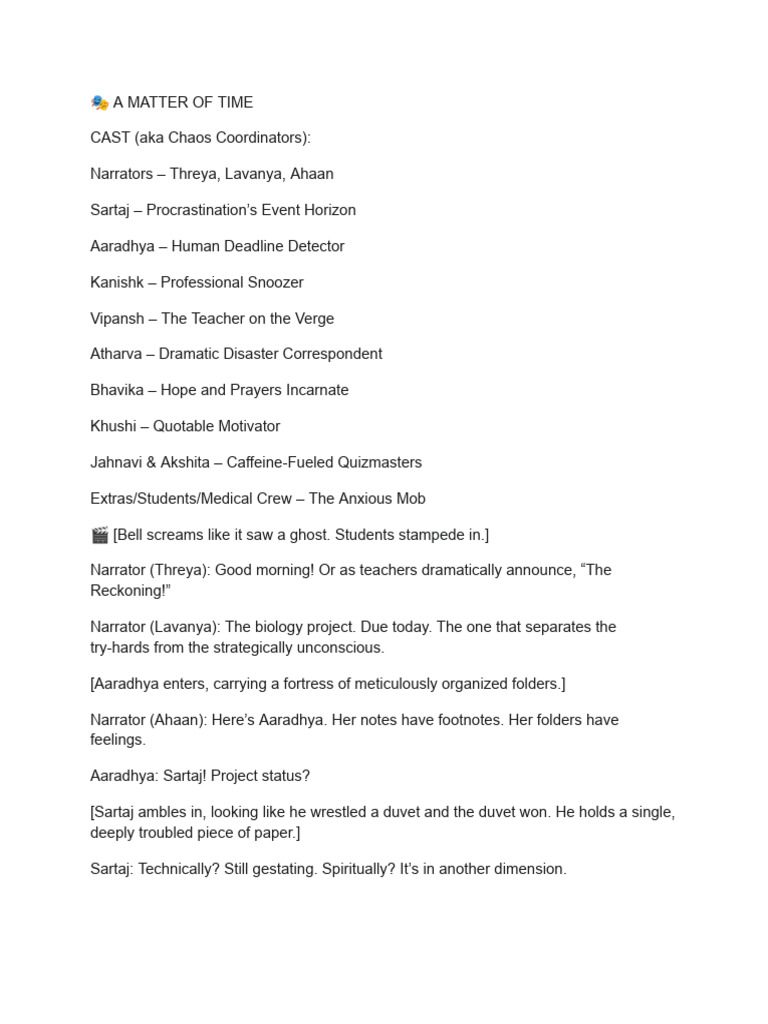 🎭 A MATTER OF TIME

CAST (aka Chaos Coordinators):

Narrators – Threya, Lavanya, Ahaan

Sartaj – Procrastination's Event Horizon

Aaradhya – Human Deadline Detector

Kanishk – Professional Snoozer

Vipansh – The Teacher on the Verge

Atharva – Dramatic Disaster Correspondent

Bhavika – Hope and Prayers Incarnate

Khushi – Quotable Motivator

Jahnavi & Akshita – Caffeine-Fueled Quizmasters

Extras/Students/Medical Crew – The Anxious Mob

🎬 [Bell screams like it saw a ghost. Students stampede in.]

Narrator (Threya): Good morning! Or as teachers dramatically announce, "The Reckoning!"

Narrator (Lavanya): The biology project. Due today. The one that separates the try-hards from the strategically unconscious.

[Aaradhya enters, carrying a fortress of meticulously organized folders.]

Narrator (Ahaan): Here's Aaradhya. Her notes have footnotes. Her folders have feelings.

Aaradhya: Sartaj! Project status?

[Sartaj ambles in, looking like he wrestled a duvet and the duvet won. He holds a single, deeply troubled piece of paper.]

Sartaj: Technically? Still gestating. Spiritually? It's in another dimension.